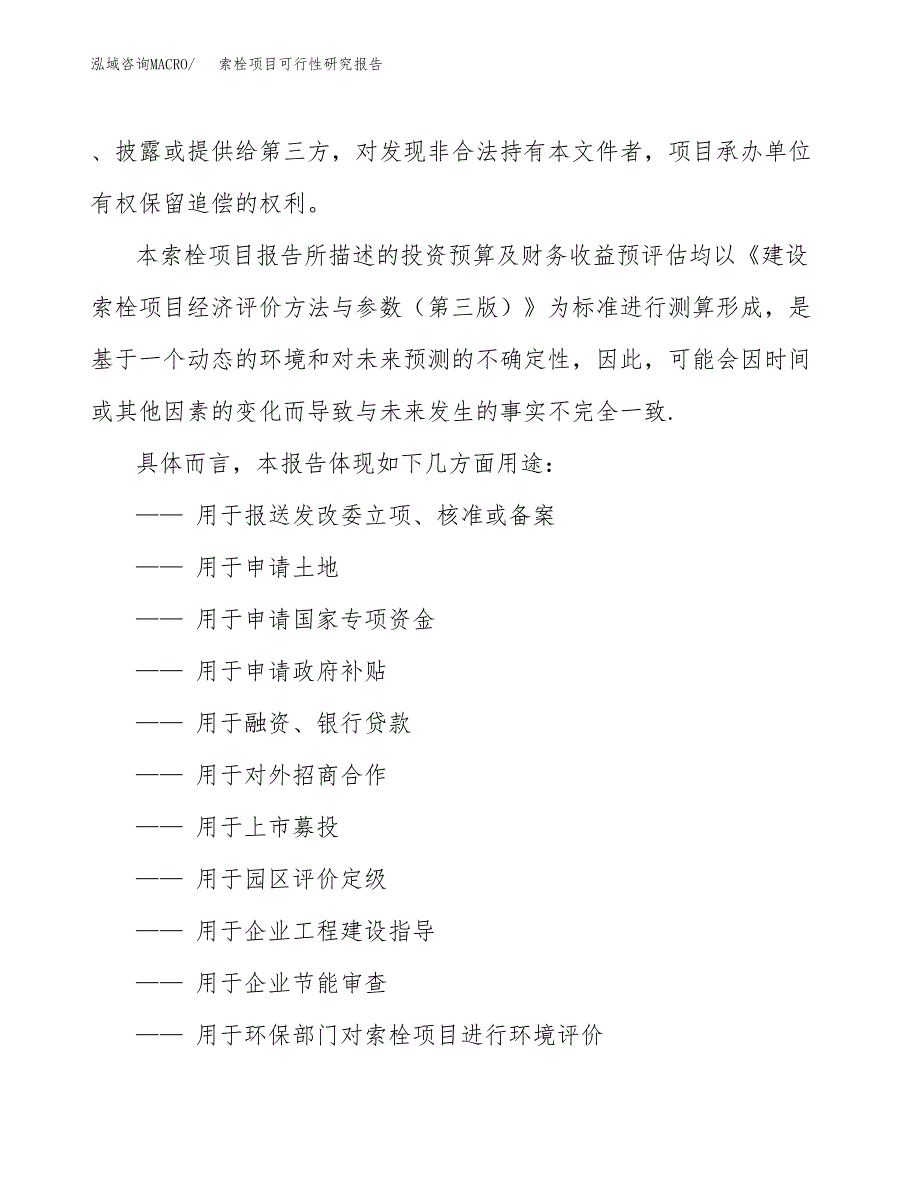 泓域咨询MACRO/　索栓项目可行性研究报告

、披露或提供给第三方，对发现非合法持有本文件者，项目承办单位有权保留追偿的权利。

本索栓项目报告所描述的投资预算及财务收益预评估均以《建设索栓项目经济评价方法与参数（第三版）》为标准进行测算形成，是基于一个动态的环境和对未来预测的不确定性，因此，可能会因时间或其他因素的变化而导致与未来发生的事实不完全一致.

具体而言，本报告体现如下几方面用途：

—— 用于报送发改委立项、核准或备案

—— 用于申请土地

—— 用于申请国家专项资金

—— 用于申请政府补贴

—— 用于融资、银行贷款

—— 用于对外招商合作

—— 用于上市募投

—— 用于园区评价定级

—— 用于企业工程建设指导

—— 用于企业节能审查

—— 用于环保部门对索栓项目进行环境评价